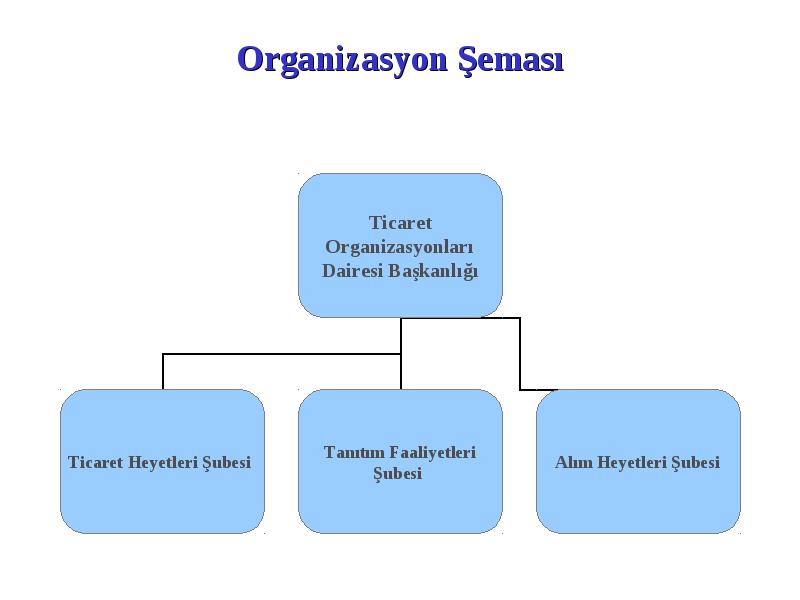 Organizasyon Şeması

Ticaret Organizasyonları Dairesi Başkanlığı

Ticaret Heyetleri Şubesi

Tanıtım Faaliyetleri Şubesi

Alım Heyetleri Şubesi